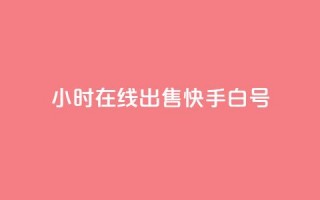 小时在线出售快手白号